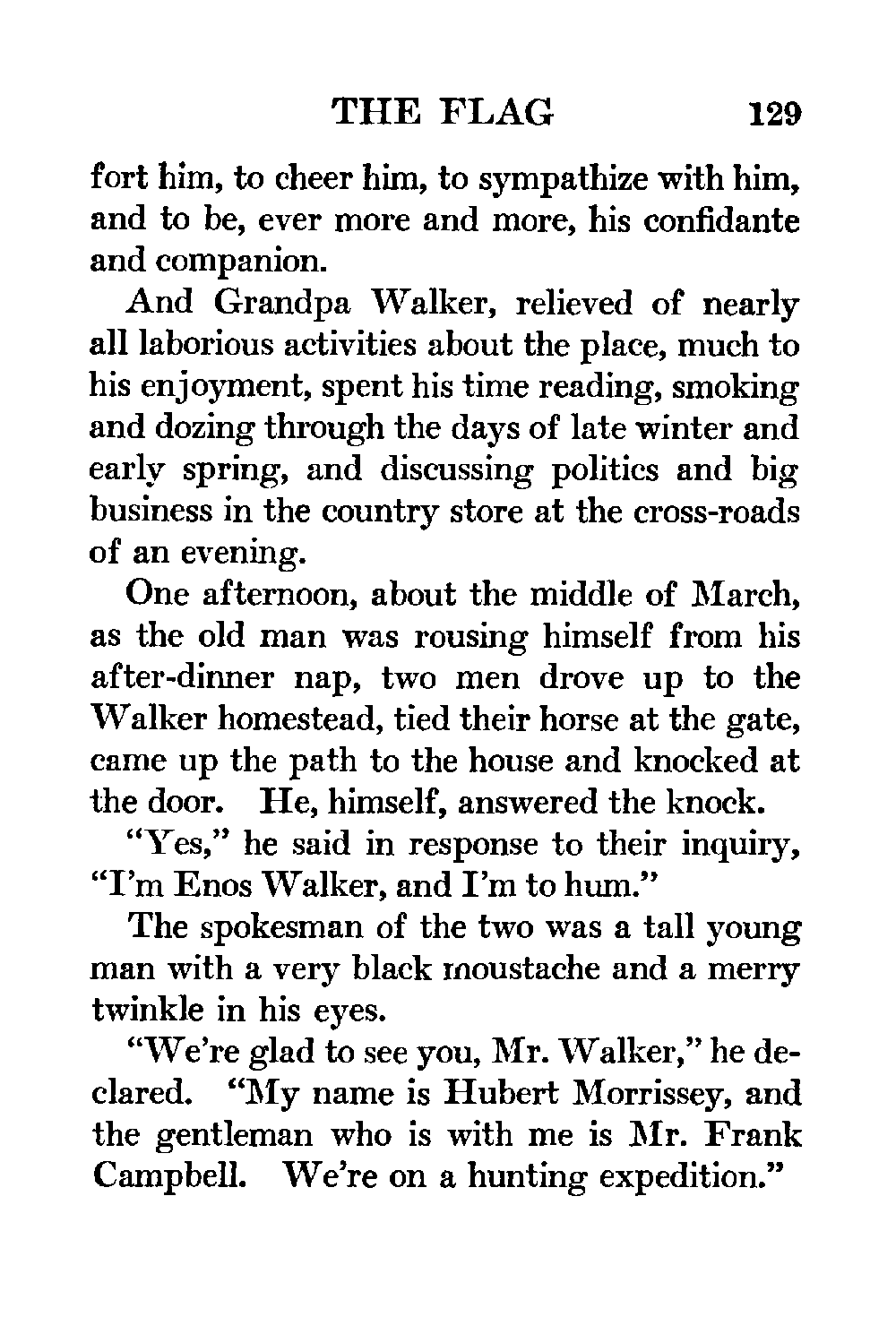 THE FLAG 129

fort him, to cheer him, to sympathize with him, and to be, ever more and more, his confidante and companion.

And Grandpa Walker, relieved of nearly all laborious activities about the place, much to his enjoyment, spent his time reading, smoking and dozing through the days of late winter and early spring, and discussing politics and big business in the country store at the cross-roads of an evening.

One afternoon, about the middle of March, as the old man was rousing himself from his after-dinner nap, two men drove up to the Walker homestead, tied their horse at the gate, came up the path to the house and knocked at the door. He, himself, answered the knock.

"Yes," he said in response to their inquiry, "I'm Enos Walker, and I'm to hum."

The spokesman of the two was a tall young man with a very black moustache and a merry twinkle in his eyes.

"We're glad to see you, Mr. Walker," he declared. "My name is Hubert Morrissey, and the gentleman who is with me is Mr. Frank Campbell. We're on a hunting expedition."